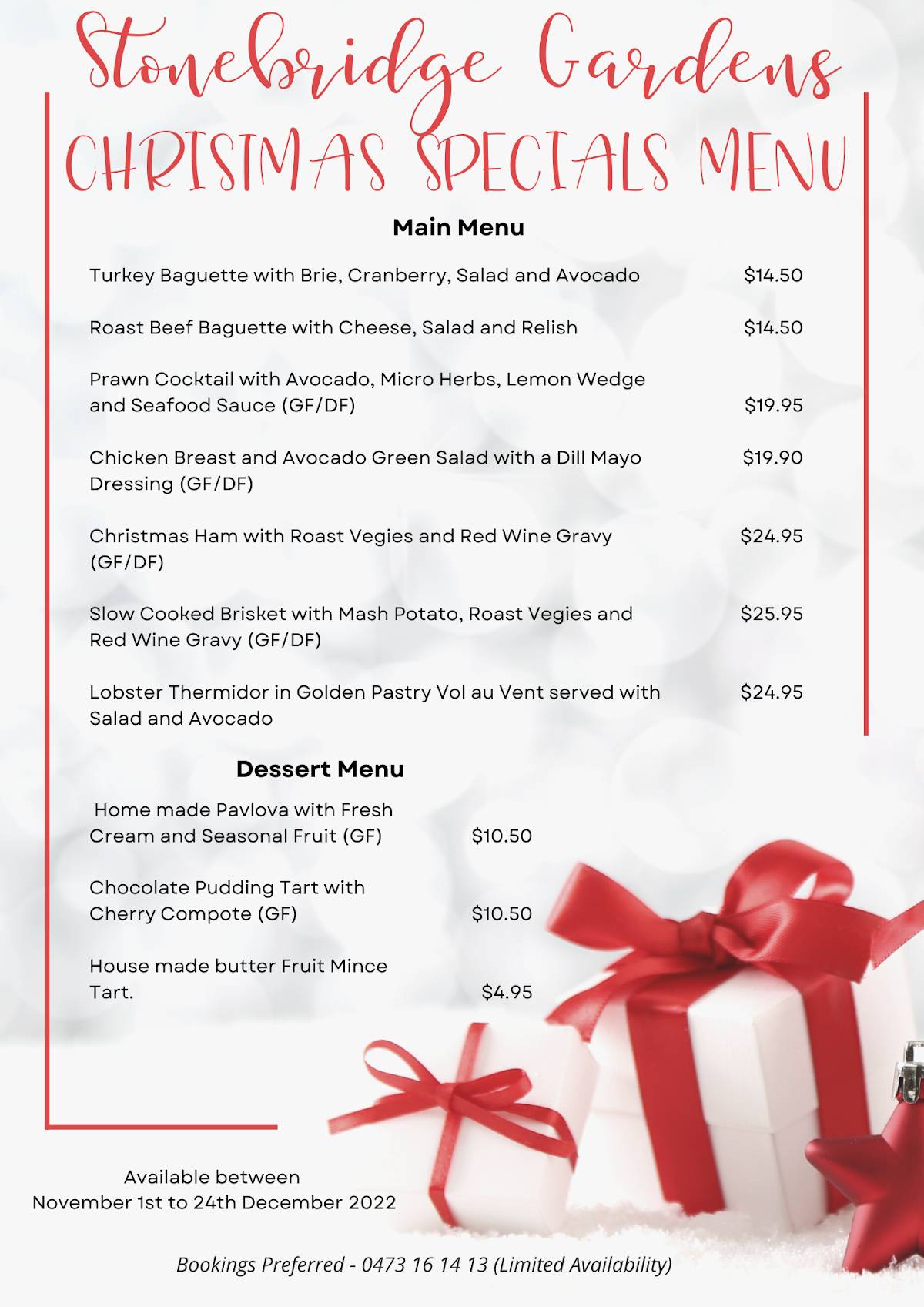 Stonebridge Gardens
CHRISTMAS SPECIALS MENU

Main Menu

Turkey Baguette with Brie, Cranberry, Salad and Avocado $14.50

Roast Beef Baguette with Cheese, Salad and Relish $14.50

Prawn Cocktail with Avocado, Micro Herbs, Lemon Wedge and Seafood Sauce (GF/DF) $19.95

Chicken Breast and Avocado Green Salad with a Dill Mayo Dressing (GF/DF) $19.90

Christmas Ham with Roast Vegies and Red Wine Gravy (GF/DF) $24.95

Slow Cooked Brisket with Mash Potato, Roast Vegies and Red Wine Gravy (GF/DF) $25.95

Lobster Thermidor in Golden Pastry Vol au Vent served with Salad and Avocado $24.95

Dessert Menu

Home made Pavlova with Fresh Cream and Seasonal Fruit (GF) $10.50

Chocolate Pudding Tart with Cherry Compote (GF) $10.50

House made butter Fruit Mince Tart. $4.95

Available between
November 1st to 24th December 2022

Bookings Preferred - 0473 16 14 13 (Limited Availability)